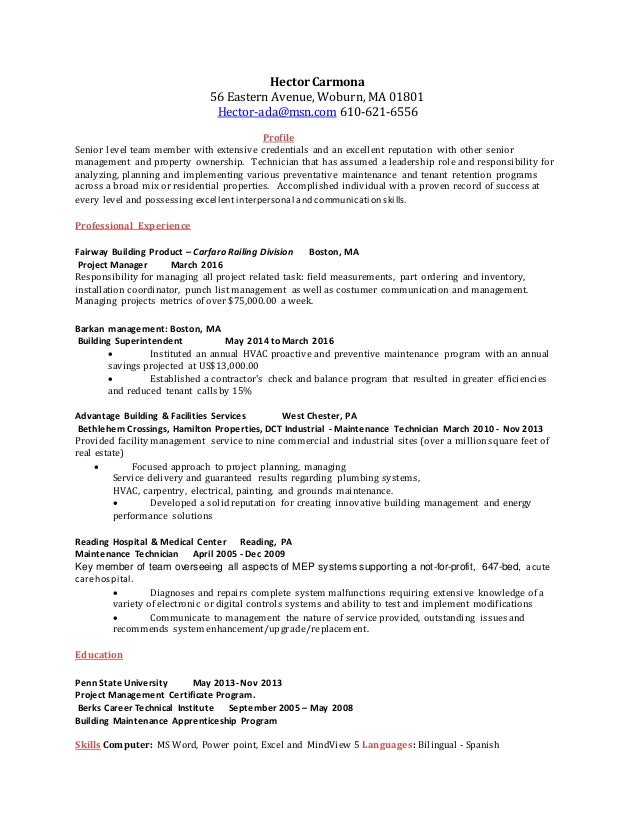 Hector Carmona
56 Eastern Avenue, Woburn, MA 01801
Hector-ada@msn.com 610-621-6556

Profile
Senior level team member with extensive credentials and an excellent reputation with other senior management and property ownership. Technician that has assumed a leadership role and responsibility for analyzing, planning and implementing various preventative maintenance and tenant retention programs across a broad mix or residential properties. Accomplished individual with a proven record of success at every level and possessing excellent interpersonal and communication skills.

Professional Experience

Fairway Building Product – Carfaro Railing Division Boston, MA
Project Manager March 2016
Responsibility for managing all project related task: field measurements, part ordering and inventory, installation coordinator, punch list management as well as costumer communication and management. Managing projects metrics of over $75,000.00 a week.

Barkan management: Boston, MA
Building Superintendent May 2014 to March 2016
• Instituted an annual HVAC proactive and preventive maintenance program with an annual savings projected at US$13,000.00
• Established a contractor's check and balance program that resulted in greater efficiencies and reduced tenant calls by 15%

Advantage Building & Facilities Services West Chester, PA
Bethlehem Crossings, Hamilton Properties, DCT Industrial - Maintenance Technician March 2010 - Nov 2013
Provided facility management service to nine commercial and industrial sites (over a million square feet of real estate)
• Focused approach to project planning, managing Service delivery and guaranteed results regarding plumbing systems, HVAC, carpentry, electrical, painting, and grounds maintenance.
• Developed a solid reputation for creating innovative building management and energy performance solutions

Reading Hospital & Medical Center Reading, PA
Maintenance Technician April 2005 - Dec 2009
Key member of team overseeing all aspects of MEP systems supporting a not-for-profit, 647-bed, acute care hospital.
• Diagnoses and repairs complete system malfunctions requiring extensive knowledge of a variety of electronic or digital controls systems and ability to test and implement modifications
• Communicate to management the nature of service provided, outstanding issues and recommends system enhancement/upgrade/replacement.

Education

Penn State University May 2013-Nov 2013
Project Management Certificate Program.
Berks Career Technical Institute September 2005 – May 2008
Building Maintenance Apprenticeship Program

Skills Computer: MS Word, Power point, Excel and MindView 5 Languages: Bilingual - Spanish